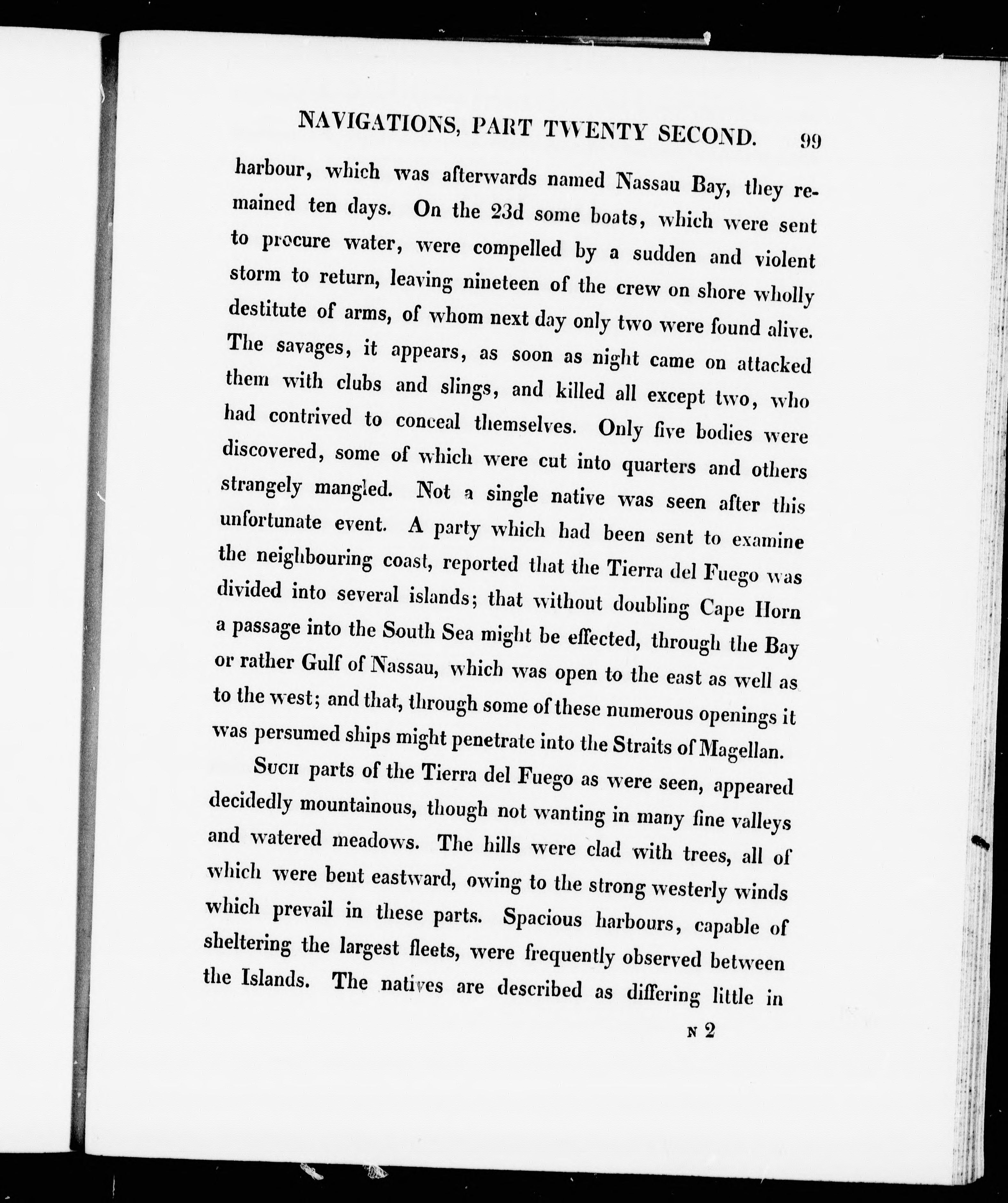 NAVIGATIONS, PART TWENTY SECOND. 99

harbour, which was afterwards named Nassau Bay, they remained ten days. On the 23d some boats, which were sent to procure water, were compelled by a sudden and violent storm to return, leaving nineteen of the crew on shore wholly destitute of arms, of whom next day only two were found alive. The savages, it appears, as soon as night came on attacked them with clubs and slings, and killed all except two, who had contrived to conceal themselves. Only five bodies were discovered, some of which were cut into quarters and others strangely mangled. Not a single native was seen after this unfortunate event. A party which had been sent to examine the neighbouring coast, reported that the Tierra del Fuego was divided into several islands; that without doubling Cape Horn a passage into the South Sea might be effected, through the Bay or rather Gulf of Nassau, which was open to the east as well as to the west; and that, through some of these numerous openings it was persumed ships might penetrate into the Straits of Magellan.

Such parts of the Tierra del Fuego as were seen, appeared decidedly mountainous, though not wanting in many fine valleys and watered meadows. The hills were clad with trees, all of which were bent eastward, owing to the strong westerly winds which prevail in these parts. Spacious harbours, capable of sheltering the largest fleets, were frequently observed between the Islands. The natives are described as differing little in

N 2